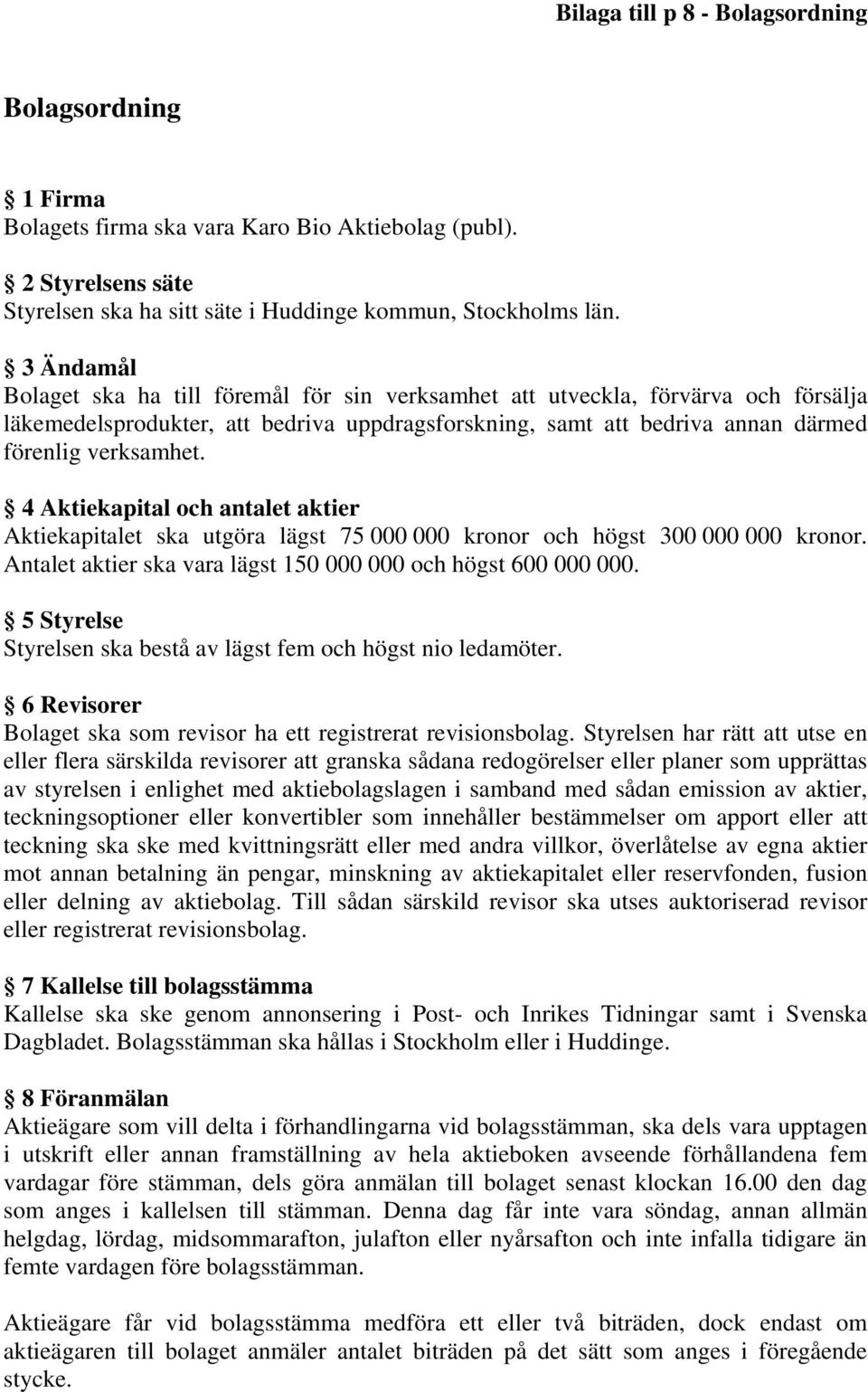 Bilaga till p 8 - Bolagsordning

Bolagsordning

§ 1 Firma
Bolagets firma ska vara Karo Bio Aktiebolag (publ).

§ 2 Styrelsens säte
Styrelsen ska ha sitt säte i Huddinge kommun, Stockholms län.

§ 3 Ändamål
Bolaget ska ha till föremål för sin verksamhet att utveckla, förvärva och försälja läkemedelsprodukter, att bedriva uppdragsforskning, samt att bedriva annan därmed förenlig verksamhet.

§ 4 Aktiekapital och antalet aktier
Aktiekapitalet ska utgöra lägst 75 000 000 kronor och högst 300 000 000 kronor. Antalet aktier ska vara lägst 150 000 000 och högst 600 000 000.

§ 5 Styrelse
Styrelsen ska bestå av lägst fem och högst nio ledamöter.

§ 6 Revisorer
Bolaget ska som revisor ha ett registrerat revisionsbolag. Styrelsen har rätt att utse en eller flera särskilda revisorer att granska sådana redogörelser eller planer som upprättas av styrelsen i enlighet med aktiebolagslagen i samband med sådan emission av aktier, teckningsoptioner eller konvertibler som innehåller bestämmelser om apport eller att teckning ska ske med kvittningsrätt eller med andra villkor, överlåtelse av egna aktier mot annan betalning än pengar, minskning av aktiekapitalet eller reservfonden, fusion eller delning av aktiebolag. Till sådan särskild revisor ska utses auktoriserad revisor eller registrerat revisionsbolag.

§ 7 Kallelse till bolagsstämma
Kallelse ska ske genom annonsering i Post- och Inrikes Tidningar samt i Svenska Dagbladet. Bolagsstämman ska hållas i Stockholm eller i Huddinge.

§ 8 Föranmälan
Aktieägare som vill delta i förhandlingarna vid bolagsstämman, ska dels vara upptagen i utskrift eller annan framställning av hela aktieboken avseende förhållandena fem vardagar före stämman, dels göra anmälan till bolaget senast klockan 16.00 den dag som anges i kallelsen till stämman. Denna dag får inte vara söndag, annan allmän helgdag, lördag, midsommarafton, julafton eller nyårsafton och inte infalla tidigare än femte vardagen före bolagsstämman.

Aktieägare får vid bolagsstämma medföra ett eller två biträden, dock endast om aktieägaren till bolaget anmäler antalet biträden på det sätt som anges i föregående stycke.